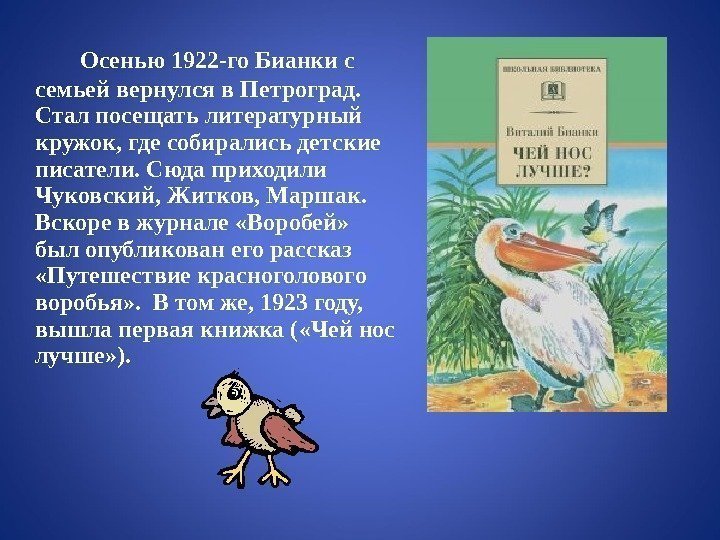 Осенью 1922-го Бианки с семьей вернулся в Петроград. Стал посещать литературный кружок, где собирались детские писатели. Сюда приходили Чуковский, Житков, Маршак. Вскоре в журнале «Воробей» был опубликован его рассказ «Путешествие красноголового воробья». В том же, 1923 году, вышла первая книжка («Чей нос лучше»).

ШКОЛЬНАЯ БИБЛИОТЕКА

Виталий Бианки

ЧЕЙ НОС ЛУЧШЕ?